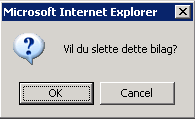 Microsoft Internet Explorer

X

?

Vil du slette dette bilag?

OK

Cancel